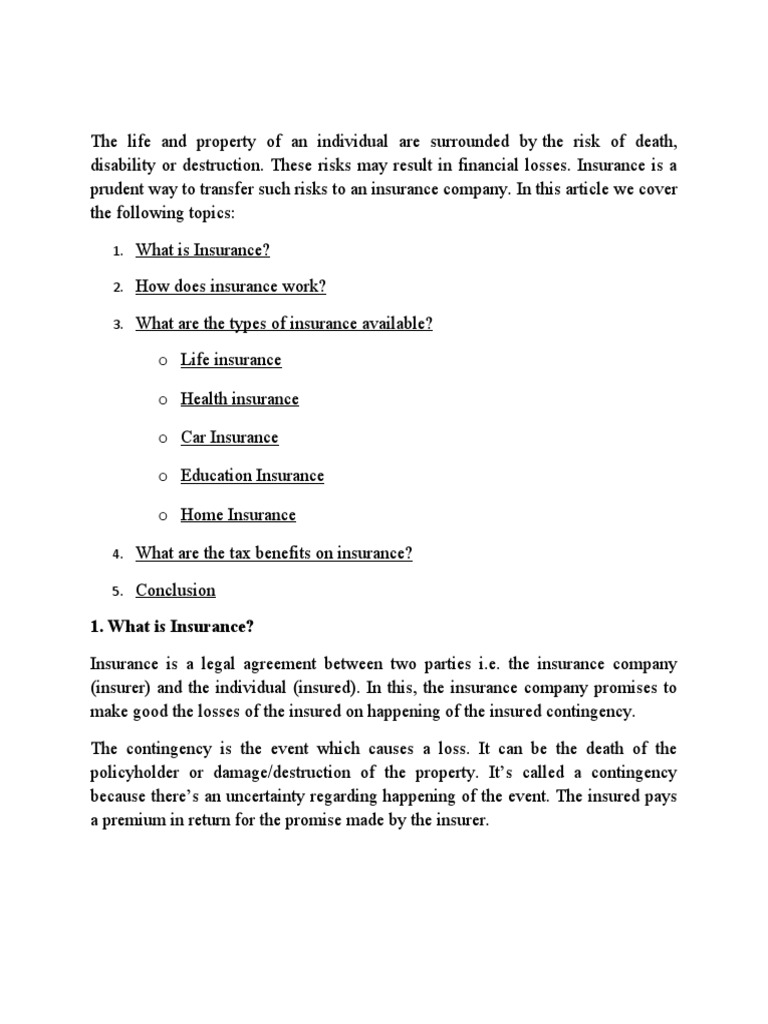 The life and property of an individual are surrounded by the risk of death, disability or destruction. These risks may result in financial losses. Insurance is a prudent way to transfer such risks to an insurance company. In this article we cover the following topics:

1. What is Insurance?
2. How does insurance work?
3. What are the types of insurance available?
   o Life insurance
   o Health insurance
   o Car Insurance
   o Education Insurance
   o Home Insurance
4. What are the tax benefits on insurance?
5. Conclusion

1. What is Insurance?

Insurance is a legal agreement between two parties i.e. the insurance company (insurer) and the individual (insured). In this, the insurance company promises to make good the losses of the insured on happening of the insured contingency.

The contingency is the event which causes a loss. It can be the death of the policyholder or damage/destruction of the property. It's called a contingency because there's an uncertainty regarding happening of the event. The insured pays a premium in return for the promise made by the insurer.